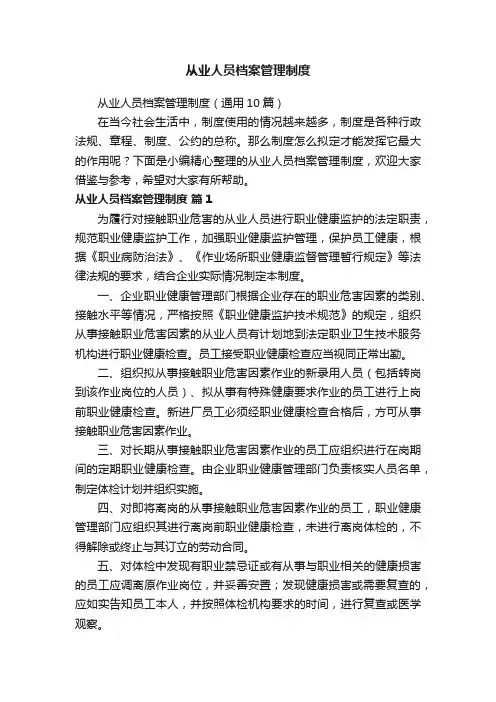 从业人员档案管理制度

从业人员档案管理制度（通用10篇）

在当今社会生活中，制度使用的情况越来越多，制度是各种行政法规、章程、制度、公约的总称。那么制度怎么拟定才能发挥它最大的作用呢？下面是小编精心整理的从业人员档案管理制度，欢迎大家借鉴与参考，希望对大家有所帮助。

从业人员档案管理制度 篇1

为履行对接触职业危害的从业人员进行职业健康监护的法定职责，规范职业健康监护工作，加强职业健康监护管理，保护员工健康，根据《职业病防治法》、《作业场所职业健康监督管理暂行规定》等法律法规的要求，结合企业实际情况制定本制度。

一、企业职业健康管理部门根据企业存在的职业危害因素的类别、接触水平等情况，严格按照《职业健康监护技术规范》的规定，组织从事接触职业危害因素的从业人员有计划地到法定职业卫生技术服务机构进行职业健康检查。员工接受职业健康检查应当视同正常出勤。

二、组织拟从事接触职业危害因素作业的新录用人员（包括转岗到该作业岗位的人员）、拟从事有特殊健康要求作业的员工进行上岗前职业健康检查。新进厂员工必须经职业健康检查合格后，方可从事接触职业危害因素作业。

三、对长期从事接触职业危害因素作业的员工应组织进行在岗期间的定期职业健康检查。由企业职业健康管理部门负责核实人员名单，制定体检计划并组织实施。

四、对即将离岗的从事接触职业危害因素作业的员工，职业健康管理部门应组织其进行离岗前职业健康检查，未进行离岗体检的，不得解除或终止与其订立的劳动合同。

五、对体检中发现有职业禁忌证或有从事与职业相关的健康损害的员工应调离原作业岗位，并妥善安置；发现健康损害或需要复查的，应如实告知员工本人，并按照体检机构要求的时间，进行复查或医学观察。